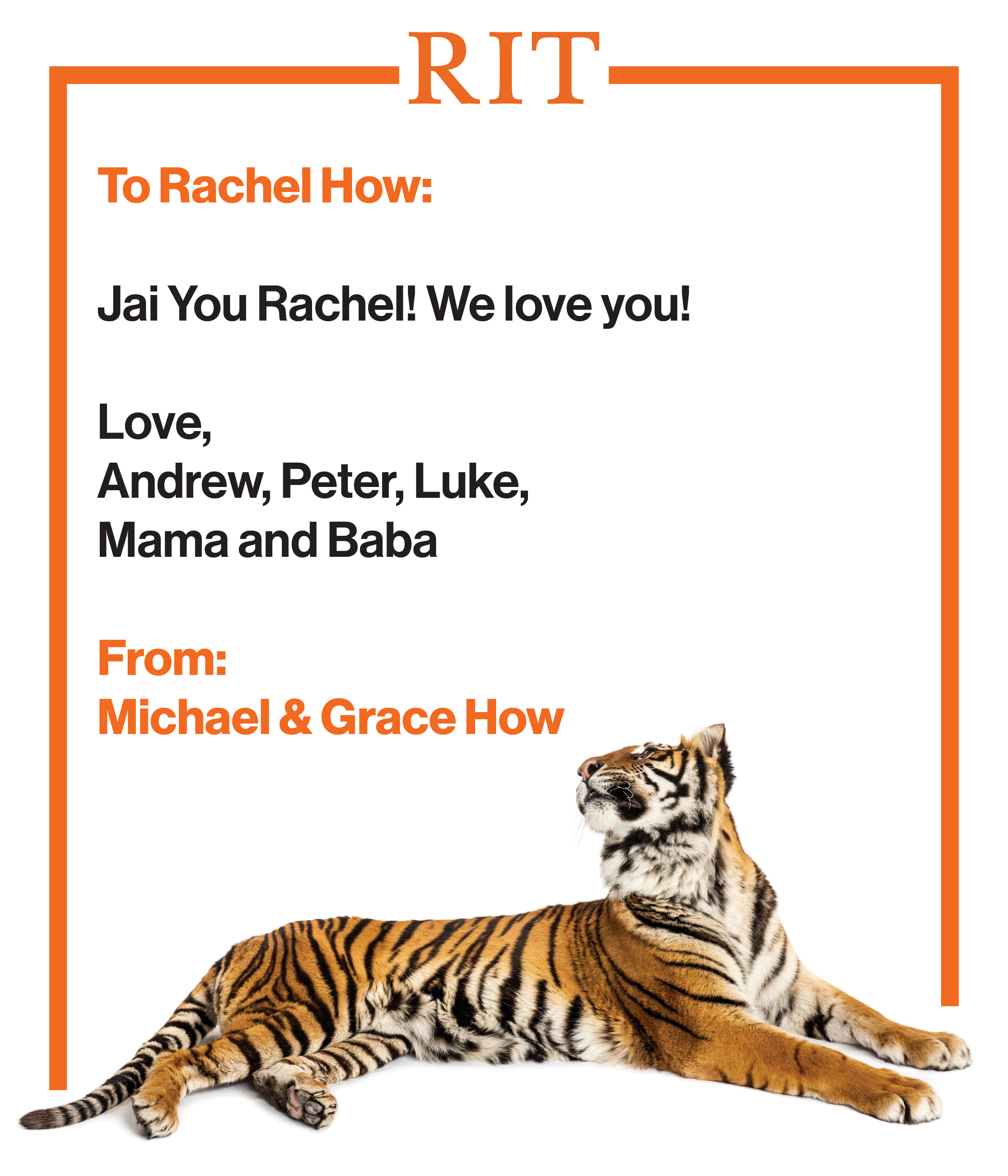 RIT

To Rachel How:

Jai You Rachel! We love you!

Love,
Andrew, Peter, Luke,
Mama and Baba

From:
Michael & Grace How